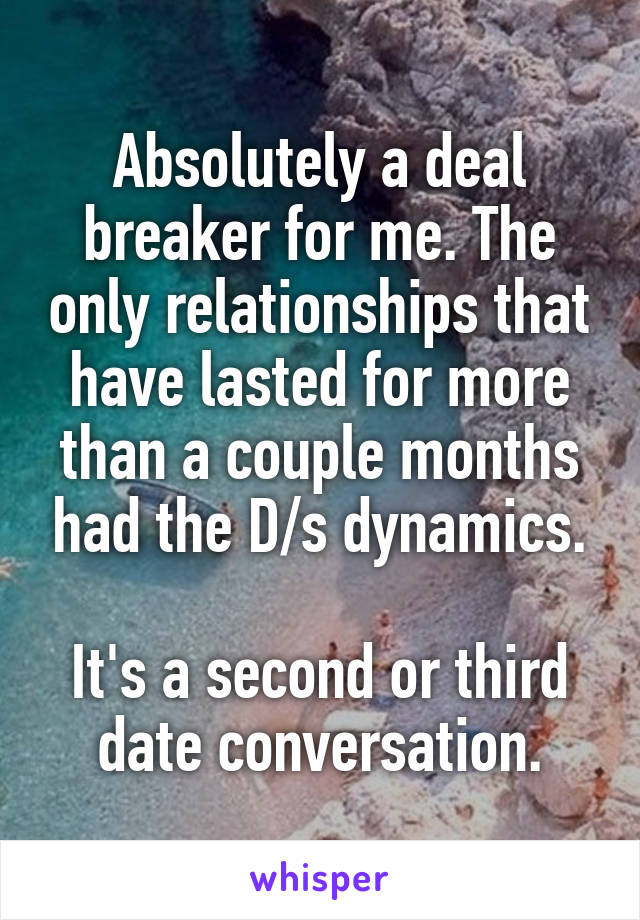 Absolutely a deal breaker for me. The only relationships that have lasted for more than a couple months had the D/s dynamics.

It's a second or third date conversation.

whisper